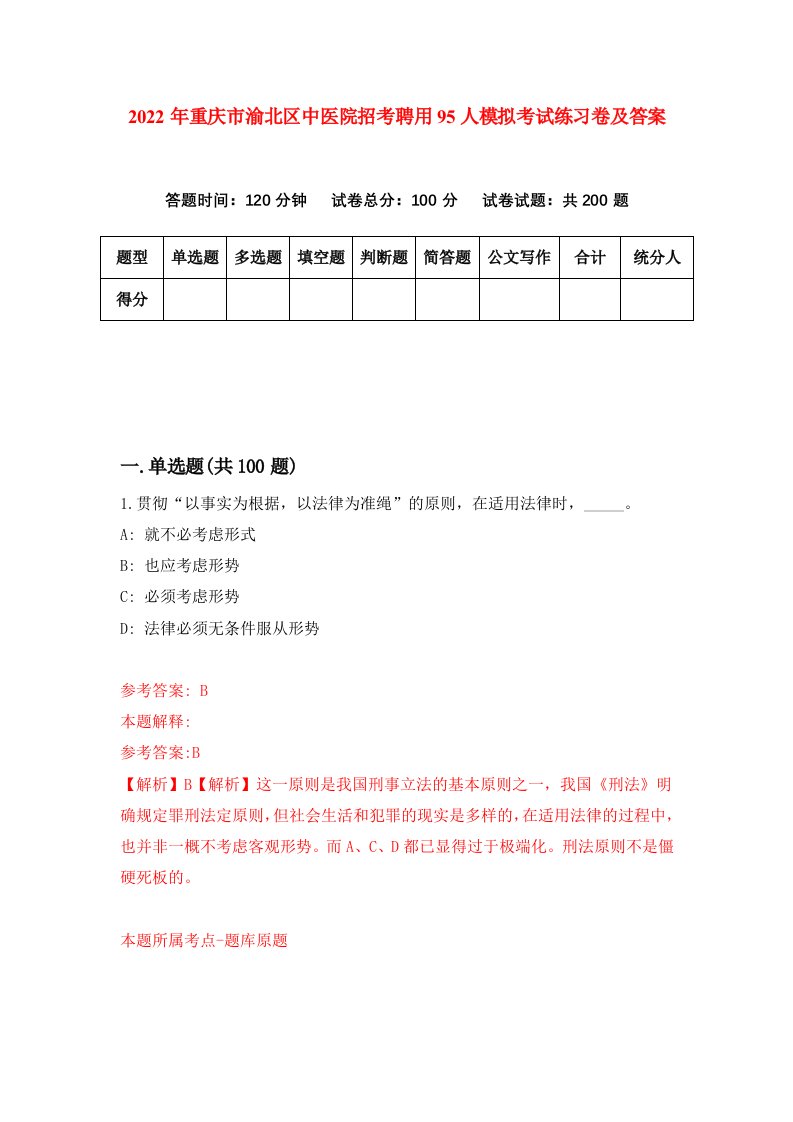 2022年重庆市渝北区中医院招考聘用95人模拟考试练习卷及答案

答题时间：120分钟　试卷总分：100分　试卷试题：共200题

| 题型 | 单选题 | 多选题 | 填空题 | 判断题 | 简答题 | 公文写作 | 合计 | 统分人 |
|---|---|---|---|---|---|---|---|---|
| 得分 | | | | | | | | |

一.单选题(共100题)

1.贯彻“以事实为根据，以法律为准绳”的原则，在适用法律时，_____。

A: 就不必考虑形式

B: 也应考虑形势

C: 必须考虑形势

D: 法律必须无条件服从形势

参考答案: B

本题解释:

参考答案:B

【解析】B【解析】这一原则是我国刑事立法的基本原则之一，我国《刑法》明确规定罪刑法定原则，但社会生活和犯罪的现实是多样的，在适用法律的过程中，也并非一概不考虑客观形势。而A、C、D都已显得过于极端化。刑法原则不是僵硬死板的。

本题所属考点-题库原题